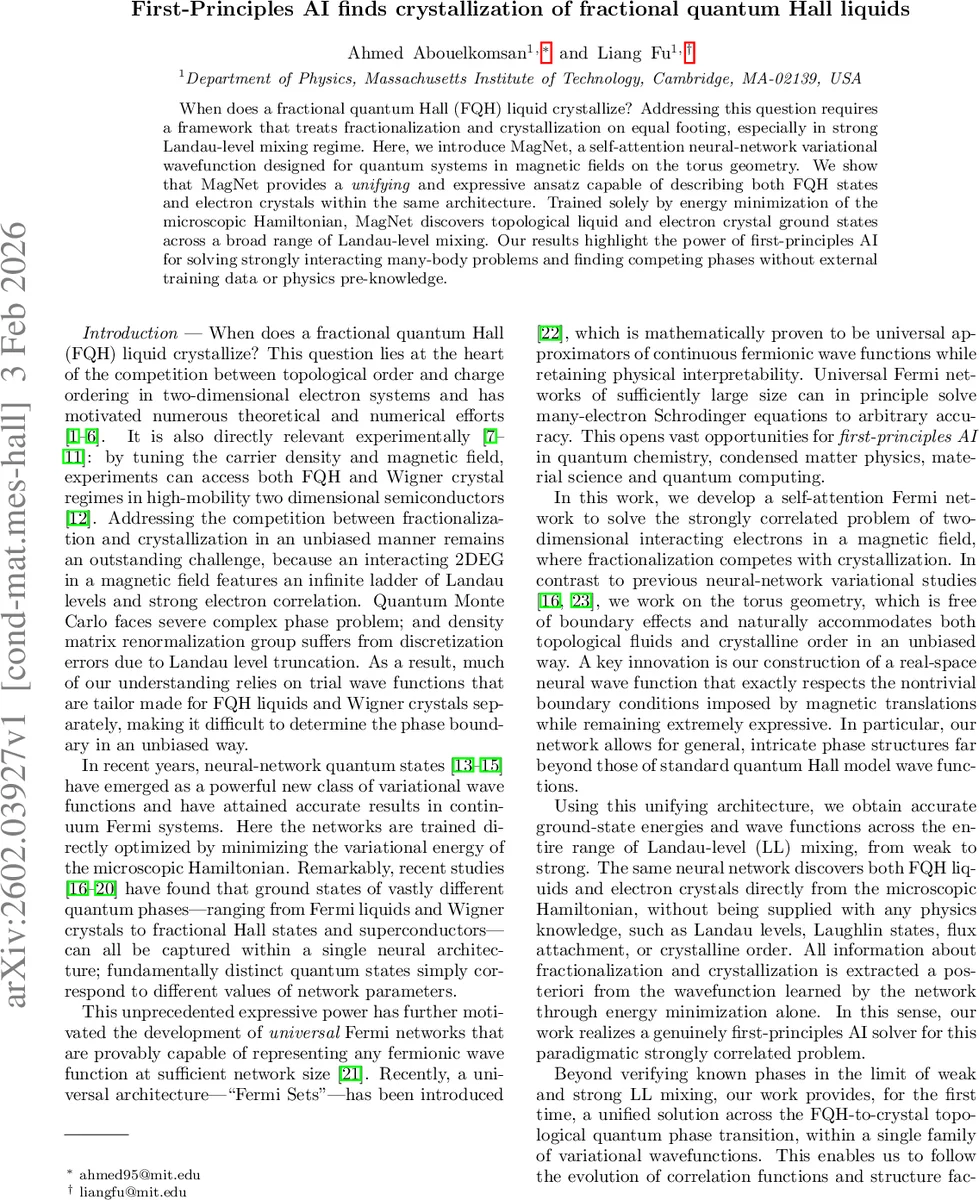 First-Principles AI finds crystallization of fractional quantum Hall liquids

Ahmed Abouelkomsan$^{1,*}$ and Liang Fu$^{1,\dagger}$

$^1$Department of Physics, Massachusetts Institute of Technology, Cambridge, MA-02139, USA

When does a fractional quantum Hall (FQH) liquid crystallize? Addressing this question requires a framework that treats fractionalization and crystallization on equal footing, especially in strong Landau-level mixing regime. Here, we introduce MagNet, a self-attention neural-network variational wavefunction designed for quantum systems in magnetic fields on the torus geometry. We show that MagNet provides a unifying and expressive ansatz capable of describing both FQH states and electron crystals within the same architecture. Trained solely by energy minimization of the microscopic Hamiltonian, MagNet discovers topological liquid and electron crystal ground states across a broad range of Landau-level mixing. Our results highlight the power of first-principles AI for solving strongly interacting many-body problems and finding competing phases without external training data or physics pre-knowledge.

arXiv:2602.03927v1 [cond-mat.mes-hall] 3 Feb 2026

Introduction — When does a fractional quantum Hall (FQH) liquid crystallize? This question lies at the heart of the competition between topological order and charge ordering in two-dimensional electron systems and has motivated numerous theoretical and numerical efforts [1–6]. It is also directly relevant experimentally [7–11]: by tuning the carrier density and magnetic field, experiments can access both FQH and Wigner crystal regimes in high-mobility two dimensional semiconductors [12]. Addressing the competition between fractionalization and crystallization in an unbiased manner remains an outstanding challenge, because an interacting 2DEG in a magnetic field features an infinite ladder of Landau levels and strong electron correlation. Quantum Monte Carlo faces severe complex phase problem; and density matrix renormalization group suffers from discretization errors due to Landau level truncation. As a result, much of our understanding relies on trial wave functions that are tailor made for FQH liquids and Wigner crystals separately, making it difficult to determine the phase boundary in an unbiased way.

In recent years, neural-network quantum states [13–15] have emerged as a powerful new class of variational wave functions and have attained accurate results in continuum Fermi systems. Here the networks are trained directly optimized by minimizing the variational energy of the microscopic Hamiltonian. Remarkably, recent studies [16–20] have found that ground states of vastly different quantum phases—ranging from Fermi liquids and Wigner crystals to fractional Hall states and superconductors—can all be captured within a single neural architecture; fundamentally distinct quantum states simply correspond to different values of network parameters.

This unprecedented expressive power has further motivated the development of universal Fermi networks that are provably capable of representing any fermionic wave function at sufficient network size [21]. Recently, a universal architecture—“Fermi Sets”—has been introduced

$^*$ ahmed95@mit.edu
$^\dagger$ liangfu@mit.edu

[22], which is mathematically proven to be universal approximators of continuous fermionic wave functions while retaining physical interpretability. Universal Fermi networks of sufficiently large size can in principle solve many-electron Schrodinger equations to arbitrary accuracy. This opens vast opportunities for first-principles AI in quantum chemistry, condensed matter physics, material science and quantum computing.

In this work, we develop a self-attention Fermi network to solve the strongly correlated problem of two-dimensional interacting electrons in a magnetic field, where fractionalization competes with crystallization. In contrast to previous neural-network variational studies [16, 23], we work on the torus geometry, which is free of boundary effects and naturally accommodates both topological fluids and crystalline order in an unbiased way. A key innovation is our construction of a real-space neural wave function that exactly respects the nontrivial boundary conditions imposed by magnetic translations while remaining extremely expressive. In particular, our network allows for general, intricate phase structures far beyond those of standard quantum Hall model wave functions.

Using this unifying architecture, we obtain accurate ground-state energies and wave functions across the entire range of Landau-level (LL) mixing, from weak to strong. The same neural network discovers both FQH liquids and electron crystals directly from the microscopic Hamiltonian, without being supplied with any physics knowledge, such as Landau levels, Laughlin states, flux attachment, or crystalline order. All information about fractionalization and crystallization is extracted a posteriori from the wavefunction learned by the network through energy minimization alone. In this sense, our work realizes a genuinely first-principles AI solver for this paradigmatic strongly correlated problem.

Beyond verifying known phases in the limit of weak and strong LL mixing, our work provides, for the first time, a unified solution across the FQH-to-crystal topological quantum phase transition, within a single family of variational wavefunctions. This enables us to follow the evolution of correlation functions and structure fac-